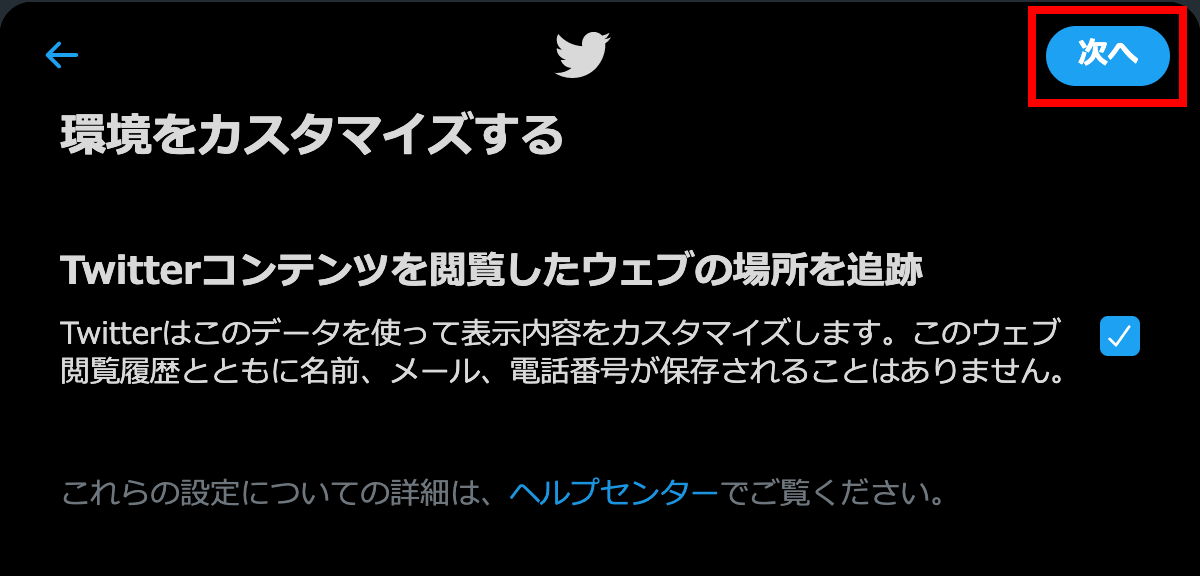 次へ

環境をカスタマイズする

Twitterコンテンツを閲覧したウェブの場所を追跡

Twitterはこのデータを使って表示内容をカスタマイズします。このウェブ閲覧履歴とともに名前、メール、電話番号が保存されることはありません。

これらの設定についての詳細は、ヘルプセンターでご覧ください。